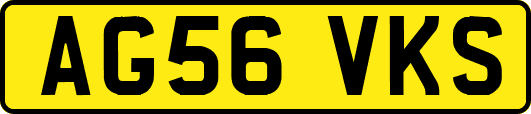 AG56 VKS